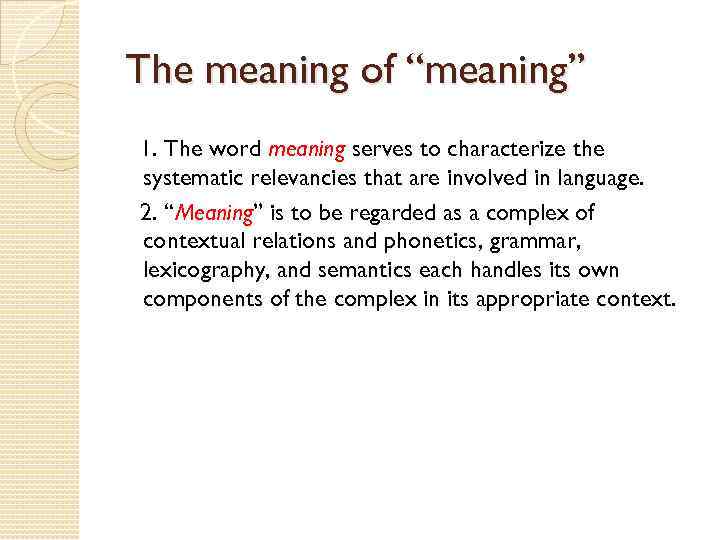 The meaning of “meaning”

1. The word meaning serves to characterize the systematic relevancies that are involved in language.

2. “Meaning” is to be regarded as a complex of contextual relations and phonetics, grammar, lexicography, and semantics each handles its own components of the complex in its appropriate context.